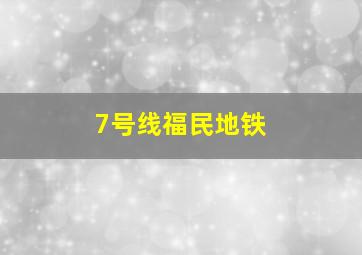 7号线福民地铁